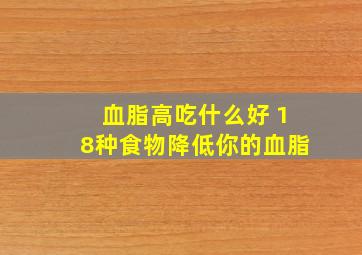 血脂高吃什么好 18种食物降低你的血脂